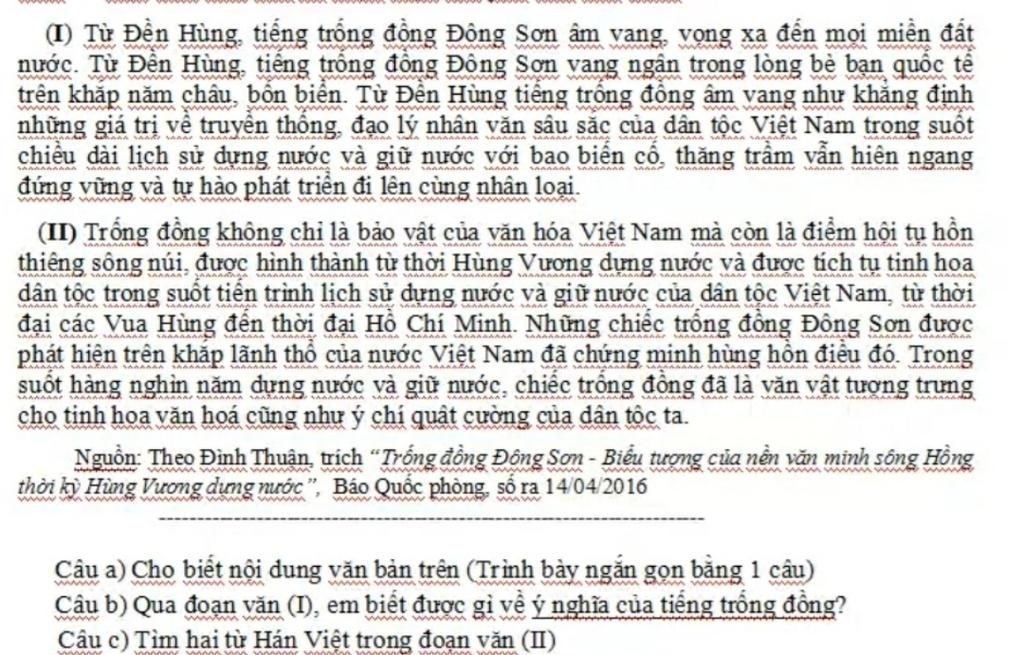 (I) Từ Đền Hùng, tiếng trống đồng Đông Sơn âm vang, vọng xa đến mọi miền đất nước. Từ Đền Hùng, tiếng trống đồng Đông Sơn vang ngân trong lòng bè bạn quốc tế trên khắp năm châu, bốn biển. Từ Đền Hùng tiếng trống đồng âm vang như khẳng định những giá trị về truyền thống, đạo lý nhân văn sâu sắc của dân tộc Việt Nam trong suốt chiều dài lịch sử dựng nước và giữ nước với bao biến cố, thăng trầm vẫn hiên ngang đứng vững và tự hào phát triển đi lên cùng nhân loại.

(II) Trống đồng không chỉ là bảo vật của văn hóa Việt Nam mà còn là điểm hội tụ hồn thiêng sông núi, được hình thành từ thời Hùng Vương dựng nước và được tích tụ tinh hoa dân tộc trong suốt tiến trình lịch sử dựng nước và giữ nước của dân tộc Việt Nam, từ thời đại các Vua Hùng đến thời đại Hồ Chí Minh. Những chiếc trống đồng Đông Sơn được phát hiện trên khắp lãnh thổ của nước Việt Nam đã chứng minh hùng hồn điều đó. Trong suốt hàng nghìn năm dựng nước và giữ nước, chiếc trống đồng đã là văn vật tượng trưng cho tinh hoa văn hoá cũng như ý chí quật cường của dân tộc ta.

Nguồn: Theo Đinh Thuận, trích "Trống đồng Đông Sơn - Biểu tượng của nền văn minh sông Hồng thời kỳ Hùng Vương dựng nước", Báo Quốc phòng, số ra 14/04/2016

Câu a) Cho biết nội dung văn bản trên (Trình bày ngắn gọn bằng 1 câu)
Câu b) Qua đoạn văn (I), em biết được gì về ý nghĩa của tiếng trống đồng?
Câu c) Tìm hai từ Hán Việt trong đoạn văn (II)